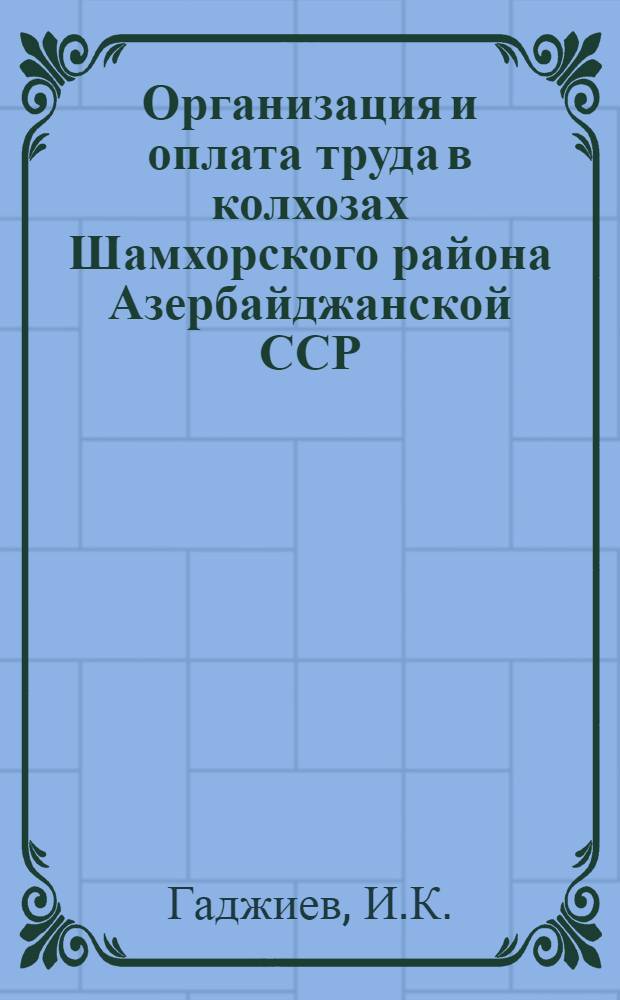 Организация и оплата труда в колхозах Шамхорского района Азербайджанской ССР

Гаджиев, И.К.